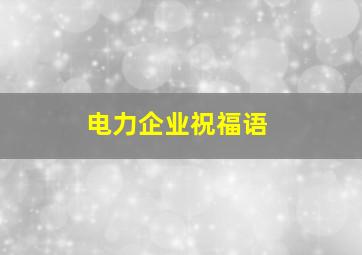 电力企业祝福语